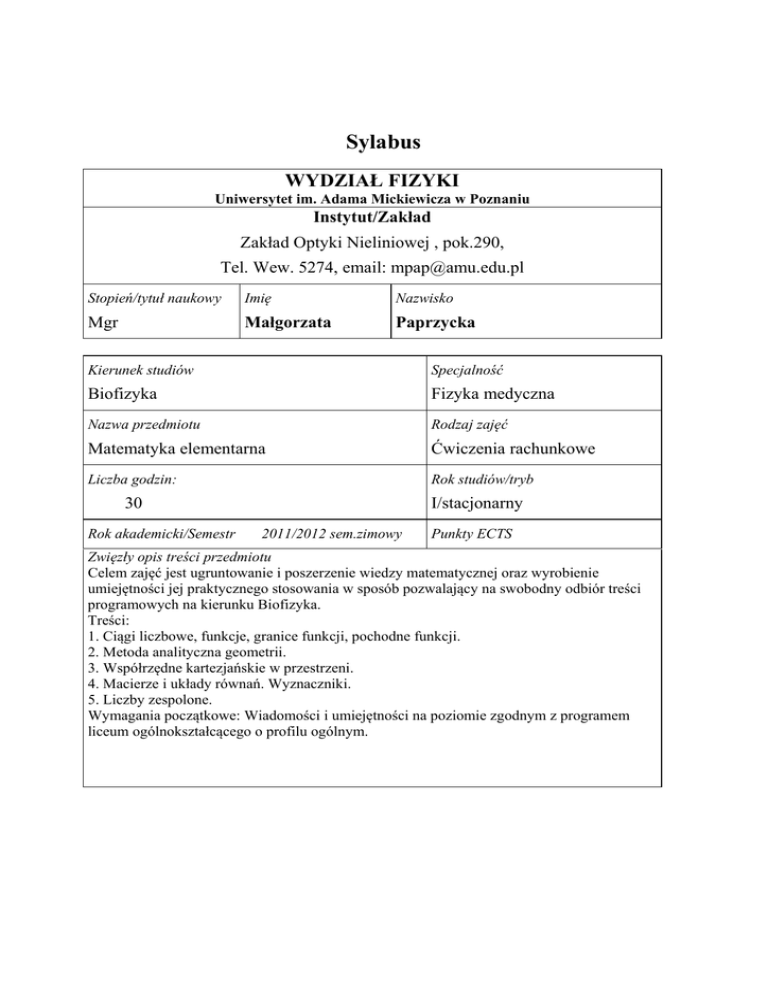 Sylabus

WYDZIAŁ FIZYKI
Uniwersytet im. Adama Mickiewicza w Poznaniu

Instytut/Zakład
Zakład Optyki Nieliniowej , pok.290,
Tel. Wew. 5274, email: mpap@amu.edu.pl

| Stopień/tytuł naukowy | Imię | Nazwisko |
|---|---|---|
| Mgr | Małgorzata | Paprzycka |

| Kierunek studiów | Specjalność |
|---|---|
| Biofizyka | Fizyka medyczna |
| Nazwa przedmiotu | Rodzaj zajęć |
| Matematyka elementarna | Ćwiczenia rachunkowe |
| Liczba godzin: | Rok studiów/tryb |
| 30 | I/stacjonarny |
| Rok akademicki/Semestr 2011/2012 sem.zimowy | Punkty ECTS |

Zwięzły opis treści przedmiotu
Celem zajęć jest ugruntowanie i poszerzenie wiedzy matematycznej oraz wyrobienie umiejętności jej praktycznego stosowania w sposób pozwalający na swobodny odbiór treści programowych na kierunku Biofizyka.
Treści:
1. Ciągi liczbowe, funkcje, granice funkcji, pochodne funkcji.
2. Metoda analityczna geometrii.
3. Współrzędne kartezjańskie w przestrzeni.
4. Macierze i układy równań. Wyznaczniki.
5. Liczby zespolone.
Wymagania początkowe: Wiadomości i umiejętności na poziomie zgodnym z programem liceum ogólnokształcącego o profilu ogólnym.